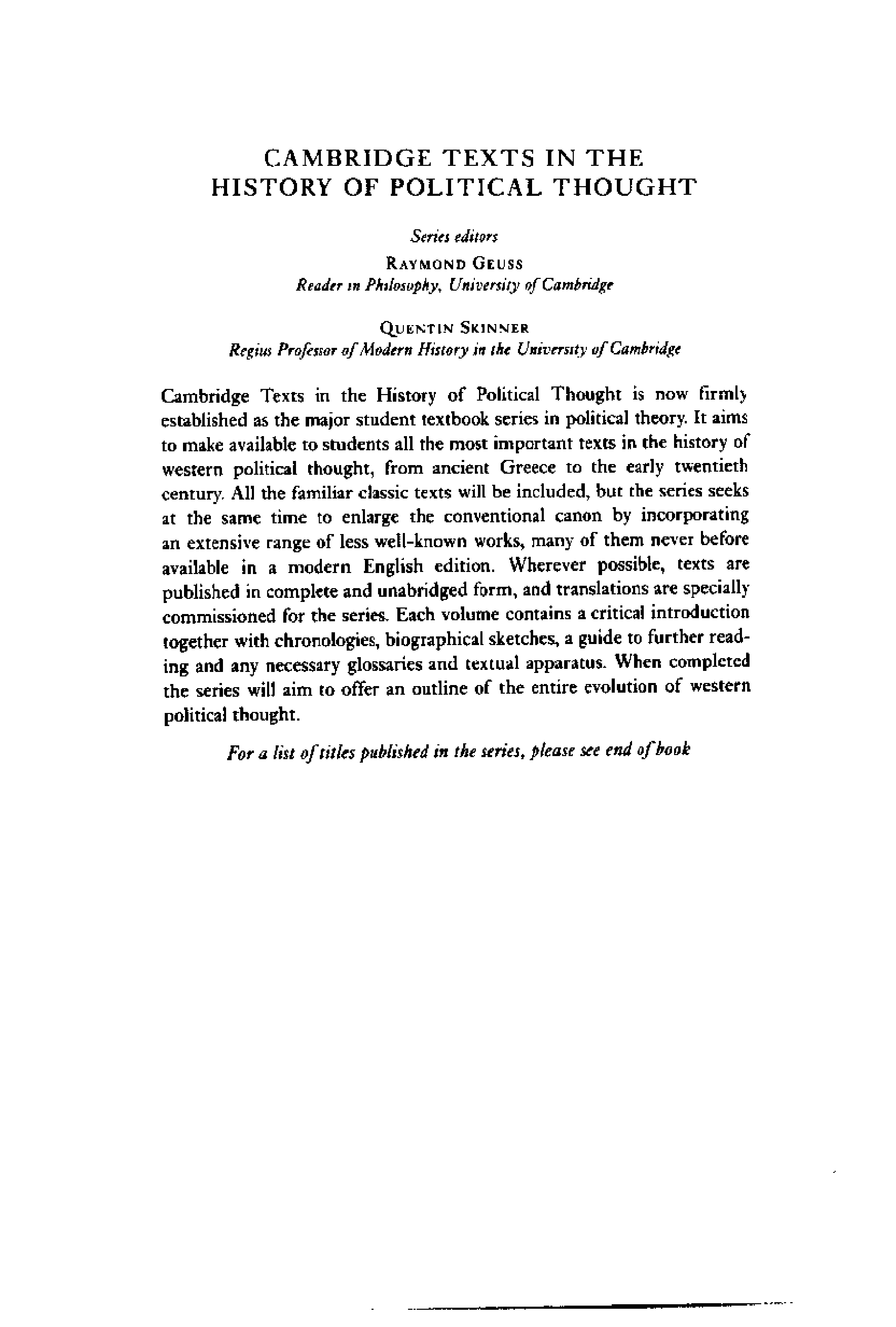 CAMBRIDGE TEXTS IN THE HISTORY OF POLITICAL THOUGHT

Series editors

RAYMOND GEUSS
Reader in Philosophy, University of Cambridge

QUENTIN SKINNER
Regius Professor of Modern History in the University of Cambridge

Cambridge Texts in the History of Political Thought is now firmly established as the major student textbook series in political theory. It aims to make available to students all the most important texts in the history of western political thought, from ancient Greece to the early twentieth century. All the familiar classic texts will be included, but the series seeks at the same time to enlarge the conventional canon by incorporating an extensive range of less well-known works, many of them never before available in a modern English edition. Wherever possible, texts are published in complete and unabridged form, and translations are specially commissioned for the series. Each volume contains a critical introduction together with chronologies, biographical sketches, a guide to further reading and any necessary glossaries and textual apparatus. When completed the series will aim to offer an outline of the entire evolution of western political thought.

For a list of titles published in the series, please see end of book